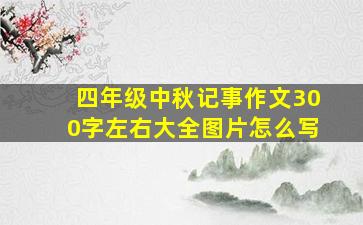 四年级中秋记事作文300字左右大全图片怎么写